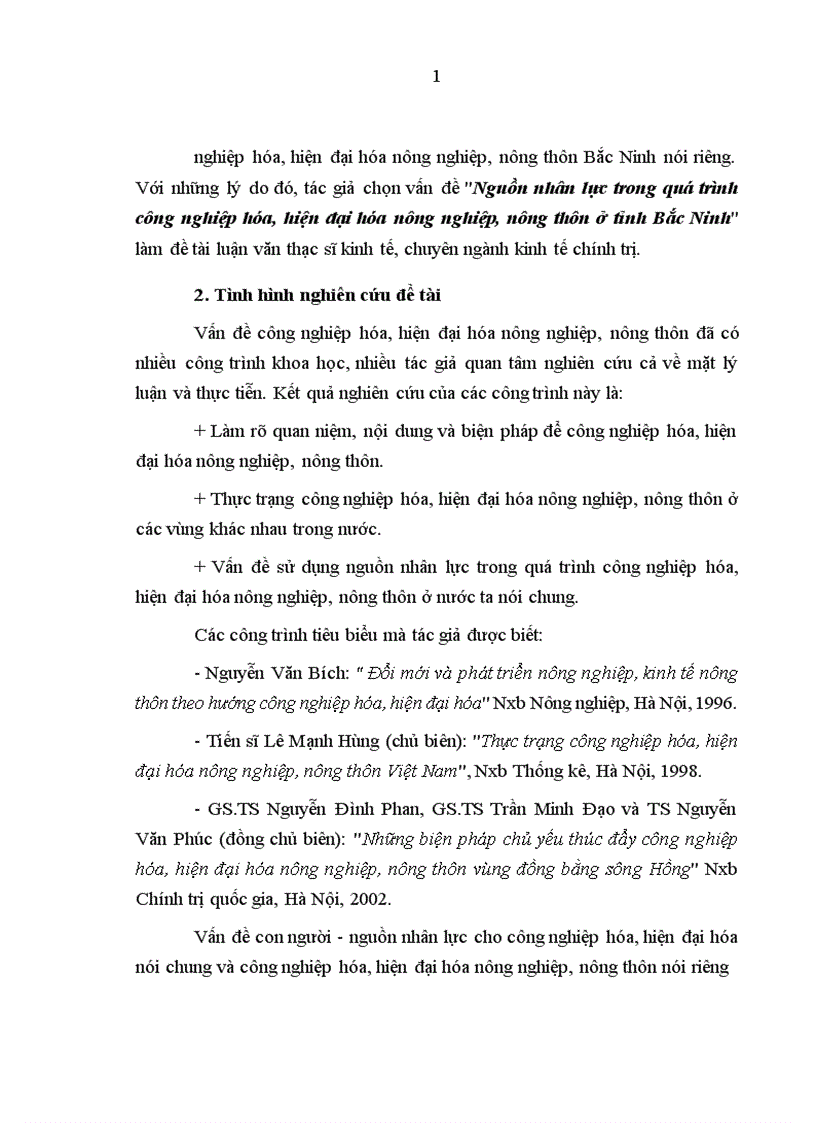 1

nghiệp hóa, hiện đại hóa nông nghiệp, nông thôn Bắc Ninh nói riêng. Với những lý do đó, tác giả chọn vấn đề "Nguồn nhân lực trong quá trình công nghiệp hóa, hiện đại hóa nông nghiệp, nông thôn ở tỉnh Bắc Ninh" làm đề tài luận văn thạc sĩ kinh tế, chuyên ngành kinh tế chính trị.

2. Tình hình nghiên cứu đề tài

Vấn đề công nghiệp hóa, hiện đại hóa nông nghiệp, nông thôn đã có nhiều công trình khoa học, nhiều tác giả quan tâm nghiên cứu cả về mặt lý luận và thực tiễn. Kết quả nghiên cứu của các công trình này là:

+ Làm rõ quan niệm, nội dung và biện pháp để công nghiệp hóa, hiện đại hóa nông nghiệp, nông thôn.

+ Thực trạng công nghiệp hóa, hiện đại hóa nông nghiệp, nông thôn ở các vùng khác nhau trong nước.

+ Vấn đề sử dụng nguồn nhân lực trong quá trình công nghiệp hóa, hiện đại hóa nông nghiệp, nông thôn ở nước ta nói chung.

Các công trình tiêu biểu mà tác giả được biết:

- Nguyễn Văn Bích: " Đổi mới và phát triển nông nghiệp, kinh tế nông thôn theo hướng công nghiệp hóa, hiện đại hóa" Nxb Nông nghiệp, Hà Nội, 1996.

- Tiến sĩ Lê Mạnh Hùng (chủ biên): "Thực trạng công nghiệp hóa, hiện đại hóa nông nghiệp, nông thôn Việt Nam", Nxb Thống kê, Hà Nội, 1998.

- GS.TS Nguyễn Đình Phan, GS.TS Trần Minh Đạo và TS Nguyễn Văn Phúc (đồng chủ biên): "Những biện pháp chủ yếu thúc đẩy công nghiệp hóa, hiện đại hóa nông nghiệp, nông thôn vùng đồng bằng sông Hồng" Nxb Chính trị quốc gia, Hà Nội, 2002.

Vấn đề con người - nguồn nhân lực cho công nghiệp hóa, hiện đại hóa nói chung và công nghiệp hóa, hiện đại hóa nông nghiệp, nông thôn nói riêng